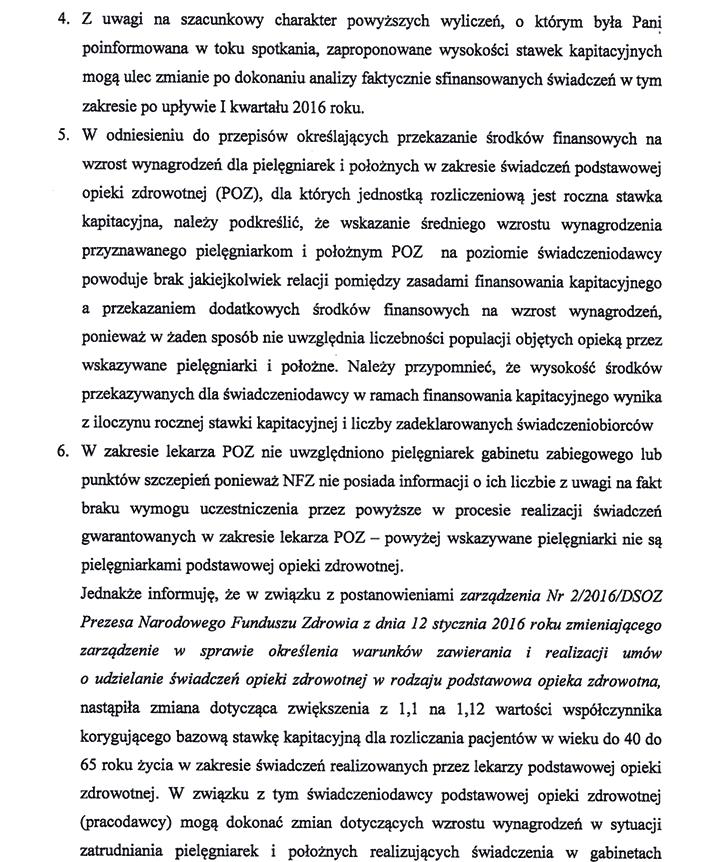 4. Z uwagi na szacunkowy charakter powyższych wyliczeń, o którym była Pani poinformowana w toku spotkania, zaproponowane wysokości stawek kapitacyjnych mogą ulec zmianie po dokonaniu analizy faktycznie sfinansowanych świadczeń w tym zakresie po upływie I kwartału 2016 roku.

5. W odniesieniu do przepisów określających przekazanie środków finansowych na wzrost wynagrodzeń dla pielęgniarek i położnych w zakresie świadczeń podstawowej opieki zdrowotnej (POZ), dla których jednostką rozliczeniową jest roczna stawka kapitacyjna, należy podkreślić, że wskazanie średniego wzrostu wynagrodzenia przyznawanego pielęgniarkom i położnym POZ na poziomie świadczeniodawcy powoduje brak jakiejkolwiek relacji pomiędzy zasadami finansowania kapitacyjnego a przekazaniem dodatkowych środków finansowych na wzrost wynagrodzeń, ponieważ w żaden sposób nie uwzględnia liczebności populacji objętych opieką przez wskazywane pielęgniarki i położne. Należy przypomnieć, że wysokość środków przekazywanych dla świadczeniodawcy w ramach finansowania kapitacyjnego wynika z iloczynu rocznej stawki kapitacyjnej i liczby zadeklarowanych świadczeniobiorców

6. W zakresie lekarza POZ nie uwzględniono pielęgniarek gabinetu zabiegowego lub punktów szczepień ponieważ NFZ nie posiada informacji o ich liczbie z uwagi na fakt braku wymogu uczestniczenia przez powyższe w procesie realizacji świadczeń gwarantowanych w zakresie lekarza POZ – powyżej wskazywane pielęgniarki nie są pielęgniarkami podstawowej opieki zdrowotnej.

Jednakże informuję, że w związku z postanowieniami zarządzenia Nr 2/2016/DSOZ Prezesa Narodowego Funduszu Zdrowia z dnia 12 stycznia 2016 roku zmieniającego zarządzenie w sprawie określenia warunków zawierania i realizacji umów o udzielanie świadczeń opieki zdrowotnej w rodzaju podstawowa opieka zdrowotna, nastąpiła zmiana dotycząca zwiększenia z 1,1 na 1,12 wartości współczynnika korygującego bazową stawkę kapitacyjną dla rozliczania pacjentów w wieku do 40 do 65 roku życia w zakresie świadczeń realizowanych przez lekarzy podstawowej opieki zdrowotnej. W związku z tym świadczeniodawcy podstawowej opieki zdrowotnej (pracodawcy) mogą dokonać zmian dotyczących wzrostu wynagrodzeń w sytuacji zatrudniania pielęgniarek i położnych realizujących świadczenia w gabinetach